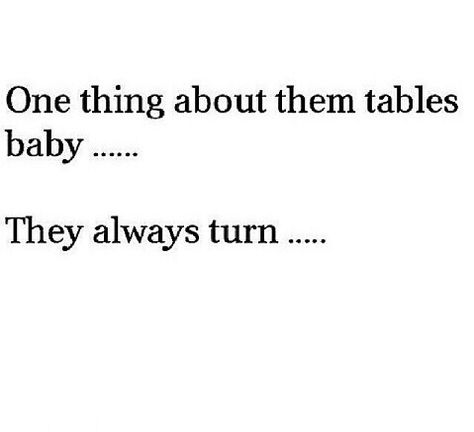 One thing about them tables baby ......

They always turn .....